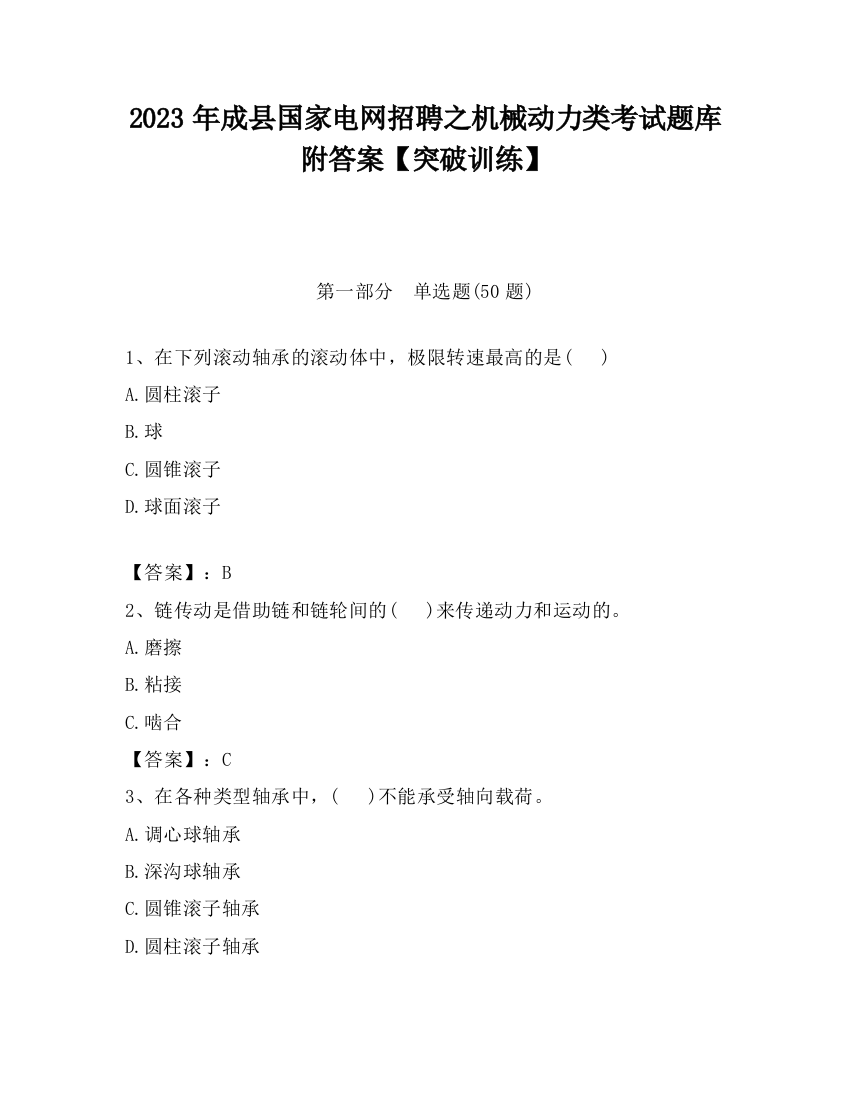 2023 年成县国家电网招聘之机械动力类考试题库附答案【突破训练】

第一部分　单选题(50 题)

1、在下列滚动轴承的滚动体中，极限转速最高的是(　　)

A.圆柱滚子

B.球

C.圆锥滚子

D.球面滚子

【答案】：B

2、链传动是借助链和链轮间的(　　)来传递动力和运动的。

A.磨擦

B.粘接

C.啮合

【答案】：C

3、在各种类型轴承中，(　　)不能承受轴向载荷。

A.调心球轴承

B.深沟球轴承

C.圆锥滚子轴承

D.圆柱滚子轴承